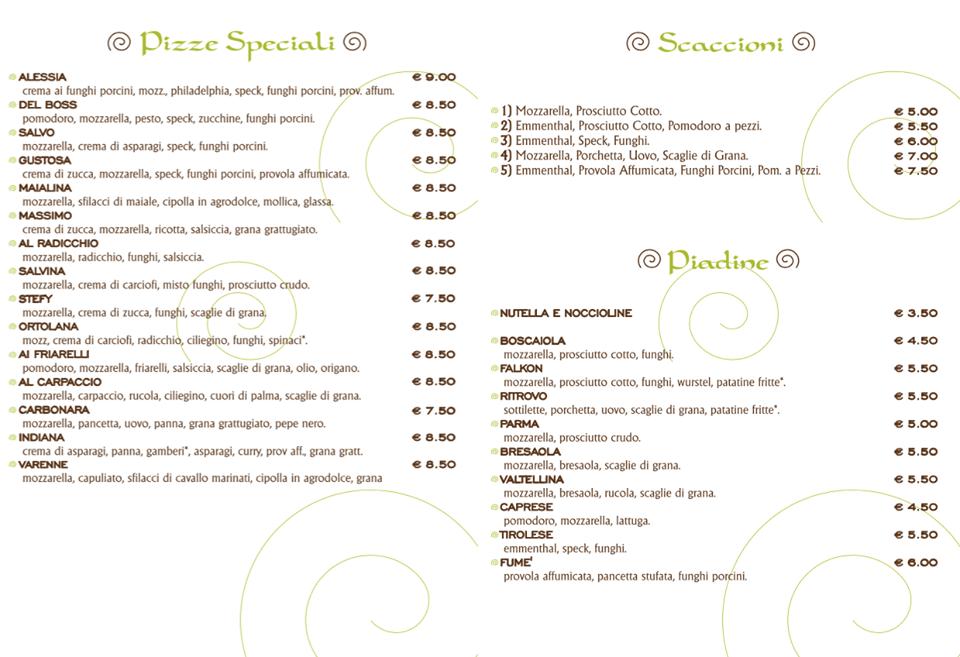 Pizze Speciali

ALESSIA € 9.00
crema ai funghi porcini, mozz., philadelphia, speck, funghi porcini, prov. affum.
DEL BOSS € 8.50
pomodoro, mozzarella, pesto, speck, zucchine, funghi porcini.
SALVO € 8.50
mozzarella, crema di asparagi, speck, funghi porcini.
GUSTOSA € 8.50
crema di zucca, mozzarella, speck, funghi porcini, provola affumicata.
MAIALINA € 8.50
mozzarella, sfilacci di maiale, cipolla in agrodolce, mollica, glassa.
MASSIMO € 8.50
crema di zucca, mozzarella, ricotta, salsiccia, grana grattugiato.
AL RADICCHIO € 8.50
mozzarella, radicchio, funghi, salsiccia.
SALVINA € 8.50
mozzarella, crema di carciofi, misto funghi, prosciutto crudo.
STEFY € 7.50
mozzarella, crema di zucca, funghi, scaglie di grana.
ORTOLANA € 8.50
mozz, crema di carciofi, radicchio, ciliegino, funghi, spinaci*.
AI FRIARELLI € 8.50
pomodoro, mozzarella, friarelli, salsiccia, scaglie di grana, olio, origano.
AL CARPACCIO € 8.50
mozzarella, carpaccio, rucola, ciliegino, cuori di palma, scaglie di grana.
CARBONARA € 7.50
mozzarella, pancetta, uovo, panna, grana grattugiato, pepe nero.
INDIANA € 8.50
crema di asparagi, panna, gamberi*, asparagi, curry, prov aff., grana gratt.
VARENNE € 8.50
mozzarella, capuliato, sfilacci di cavallo marinati, cipolla in agrodolce, grana

Scaccioni

1) Mozzarella, Prosciutto Cotto. € 5.00
2) Emmenthal, Prosciutto Cotto, Pomodoro a pezzi. € 5.50
3) Emmenthal, Speck, Funghi. € 6.00
4) Mozzarella, Porchetta, Uovo, Scaglie di Grana. € 7.00
5) Emmenthal, Provola Affumicata, Funghi Porcini, Pom. a Pezzi. € 7.50

Piadine

NUTELLA E NOCCIOLINE € 3.50

BOSCAIOLA € 4.50
mozzarella, prosciutto cotto, funghi.
FALKON € 5.50
mozzarella, prosciutto cotto, funghi, wurstel, patatine fritte*.
RITROVO € 5.50
sottilette, porchetta, uovo, scaglie di grana, patatine fritte*.
PARMA € 5.00
mozzarella, prosciutto crudo.
BRESAOLA € 5.50
mozzarella, bresaola, scaglie di grana.
VALTELLINA € 5.50
mozzarella, bresaola, rucola, scaglie di grana.
CAPRESE € 4.50
pomodoro, mozzarella, lattuga.
TIROLESE € 5.50
emmenthal, speck, funghi.
FUME' € 6.00
provola affumicata, pancetta stufata, funghi porcini.